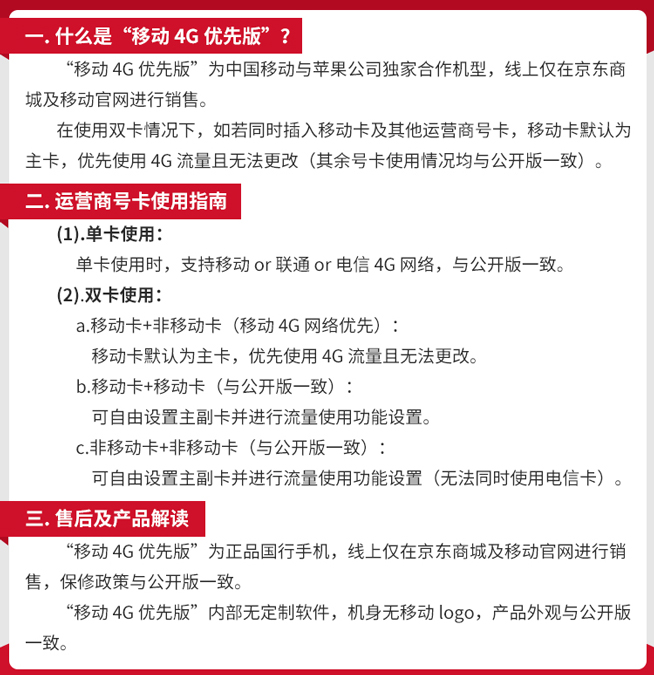 一. 什么是“移动 4G 优先版”？

“移动 4G 优先版”为中国移动与苹果公司独家合作机型，线上仅在京东商城及移动官网进行销售。

在使用双卡情况下，如若同时插入移动卡及其他运营商号卡，移动卡默认为主卡，优先使用 4G 流量且无法更改（其余号卡使用情况均与公开版一致）。

二. 运营商号卡使用指南

(1).单卡使用：

单卡使用时，支持移动 or 联通 or 电信 4G 网络，与公开版一致。

(2).双卡使用：

a.移动卡+非移动卡（移动 4G 网络优先）：

移动卡默认为主卡，优先使用 4G 流量且无法更改。

b.移动卡+移动卡（与公开版一致）：

可自由设置主副卡并进行流量使用功能设置。

c.非移动卡+非移动卡（与公开版一致）：

可自由设置主副卡并进行流量使用功能设置（无法同时使用电信卡）。

三. 售后及产品解读

“移动 4G 优先版”为正品国行手机，线上仅在京东商城及移动官网进行销售，保修政策与公开版一致。

“移动 4G 优先版”内部无定制软件，机身无移动 logo，产品外观与公开版一致。